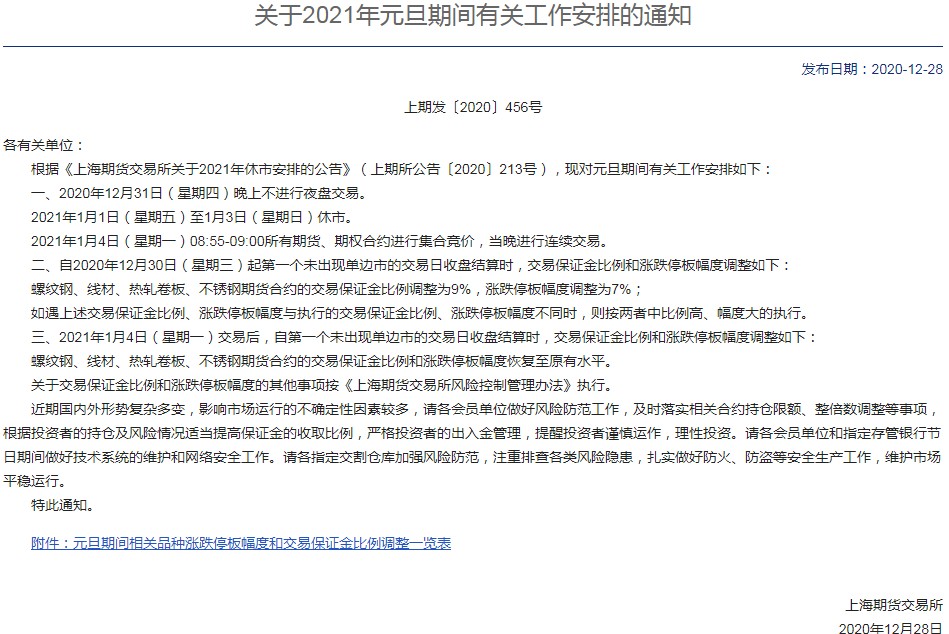 关于2021年元旦期间有关工作安排的通知

发布日期：2020-12-28

上期发〔2020〕456号

各有关单位：

根据《上海期货交易所关于2021年休市安排的公告》（上期所公告〔2020〕213号），现对元旦期间有关工作安排如下：

一、2020年12月31日（星期四）晚上不进行夜盘交易。

2021年1月1日（星期五）至1月3日（星期日）休市。

2021年1月4日（星期一）08:55-09:00所有期货、期权合约进行集合竞价，当晚进行连续交易。

二、自2020年12月30日（星期三）起第一个未出现单边市的交易日收盘结算时，交易保证金比例和涨跌停板幅度调整如下：

螺纹钢、线材、热轧卷板、不锈钢期货合约的交易保证金比例调整为9%，涨跌停板幅度调整为7%；

如遇上述交易保证金比例、涨跌停板幅度与执行的交易保证金比例、涨跌停板幅度不同时，则按两者中比例高、幅度大的执行。

三、2021年1月4日（星期一）交易后，自第一个未出现单边市的交易日收盘结算时，交易保证金比例和涨跌停板幅度调整如下：

螺纹钢、线材、热轧卷板、不锈钢期货合约的交易保证金比例和涨跌停板幅度恢复至原有水平。

关于交易保证金比例和涨跌停板幅度的其他事项按《上海期货交易所风险控制管理办法》执行。

近期国内外形势复杂多变，影响市场运行的不确定性因素较多，请各会员单位做好风险防范工作，及时落实相关合约持仓限额、整倍数调整等事项，根据投资者的持仓及风险情况适当提高保证金的收取比例，严格投资者的出入金管理，提醒投资者谨慎运作，理性投资。请各会员单位和指定存管银行节日期间做好技术系统的维护和网络安全工作。请各指定交割仓库加强风险防范，注重排查各类风险隐患，扎实做好防火、防盗等安全生产工作，维护市场平稳运行。

特此通知。

附件：元旦期间相关品种涨跌停板幅度和交易保证金比例调整一览表

上海期货交易所

2020年12月28日